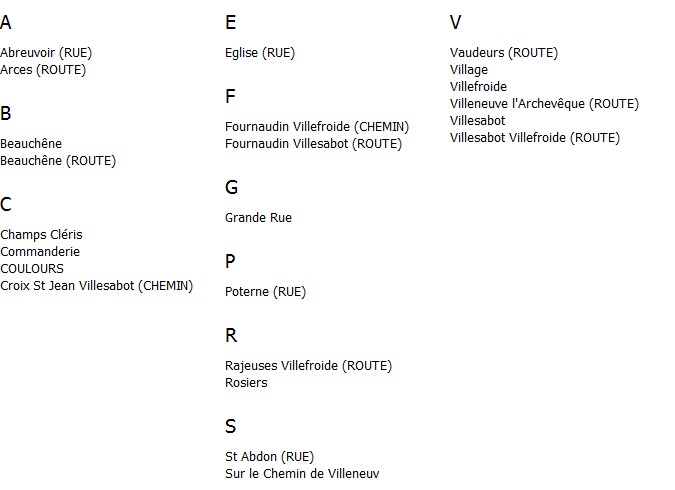 A

Abreuvoir (RUE)
Arces (ROUTE)

B

Beauchêne
Beauchêne (ROUTE)

C

Champs Cléris
Commanderie
COULOURS
Croix St Jean Villesabot (CHEMIN)

E

Eglise (RUE)

F

Fournaudin Villefroide (CHEMIN)
Fournaudin Villesabot (ROUTE)

G

Grande Rue

P

Poterne (RUE)

R

Rajeuses Villefroide (ROUTE)
Rosiers

S

St Abdon (RUE)
Sur le Chemin de Villeneuv

V

Vaudeurs (ROUTE)
Village
Villefroide
Villeneuve l'Archevêque (ROUTE)
Villesabot
Villesabot Villefroide (ROUTE)